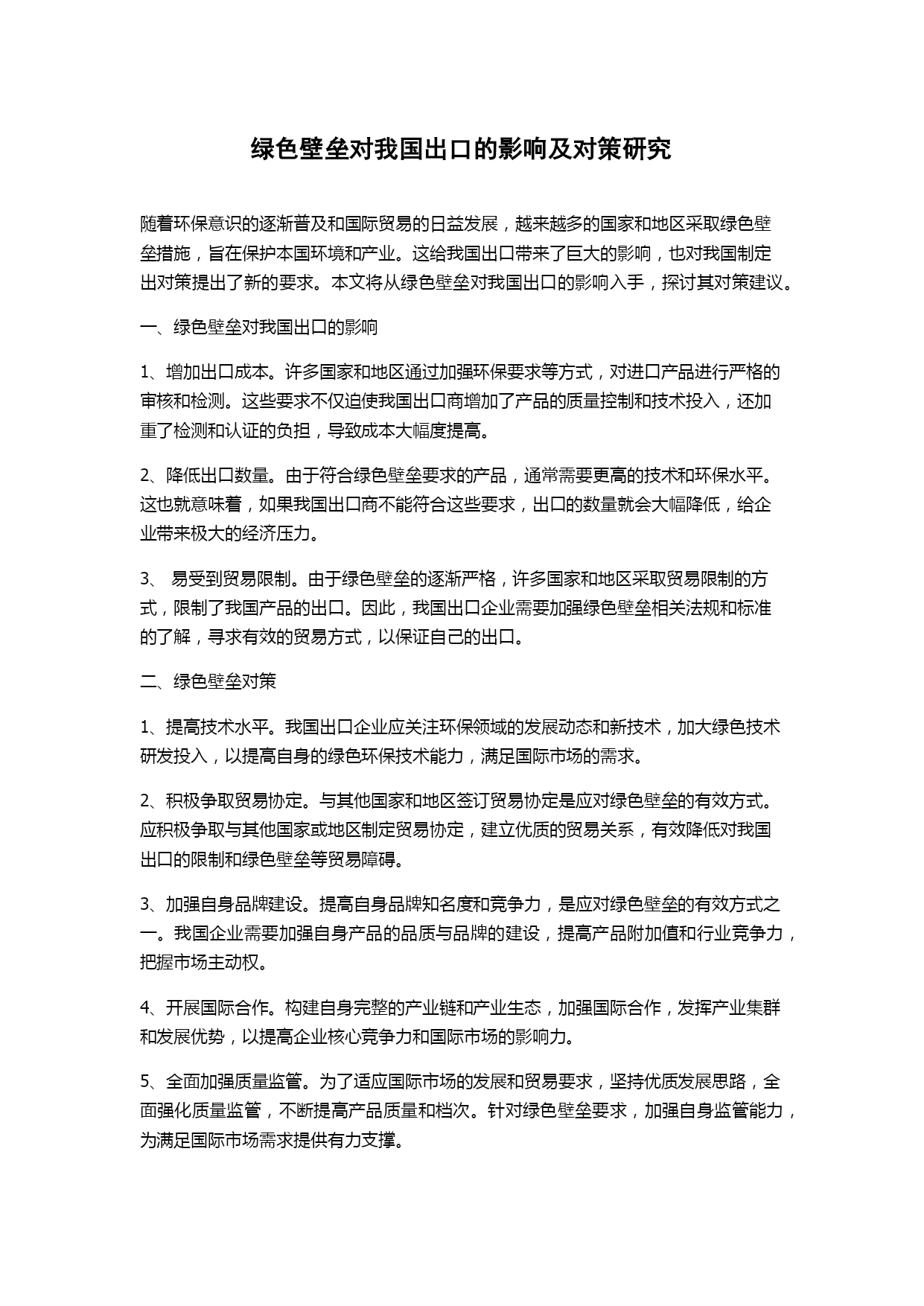 绿色壁垒对我国出口的影响及对策研究

随着环保意识的逐渐普及和国际贸易的日益发展，越来越多的国家和地区采取绿色壁垒措施，旨在保护本国环境和产业。这给我国出口带来了巨大的影响，也对我国制定出对策提出了新的要求。本文将从绿色壁垒对我国出口的影响入手，探讨其对策建议。

一、绿色壁垒对我国出口的影响

1、增加出口成本。许多国家和地区通过加强环保要求等方式，对进口产品进行严格的审核和检测。这些要求不仅迫使我国出口商增加了产品的质量控制和技术投入，还加重了检测和认证的负担，导致成本大幅度提高。

2、降低出口数量。由于符合绿色壁垒要求的产品，通常需要更高的技术和环保水平。这也就意味着，如果我国出口商不能符合这些要求，出口的数量就会大幅降低，给企业带来极大的经济压力。

3、 易受到贸易限制。由于绿色壁垒的逐渐严格，许多国家和地区采取贸易限制的方式，限制了我国产品的出口。因此，我国出口企业需要加强绿色壁垒相关法规和标准的了解，寻求有效的贸易方式，以保证自己的出口。

二、绿色壁垒对策

1、提高技术水平。我国出口企业应关注环保领域的发展动态和新技术，加大绿色技术研发投入，以提高自身的绿色环保技术能力，满足国际市场的需求。

2、积极争取贸易协定。与其他国家和地区签订贸易协定是应对绿色壁垒的有效方式。应积极争取与其他国家或地区制定贸易协定，建立优质的贸易关系，有效降低对我国出口的限制和绿色壁垒等贸易障碍。

3、加强自身品牌建设。提高自身品牌知名度和竞争力，是应对绿色壁垒的有效方式之一。我国企业需要加强自身产品的品质与品牌的建设，提高产品附加值和行业竞争力，把握市场主动权。

4、开展国际合作。构建自身完整的产业链和产业生态，加强国际合作，发挥产业集群和发展优势，以提高企业核心竞争力和国际市场的影响力。

5、全面加强质量监管。为了适应国际市场的发展和贸易要求，坚持优质发展思路，全面强化质量监管，不断提高产品质量和档次。针对绿色壁垒要求，加强自身监管能力，为满足国际市场需求提供有力支撑。